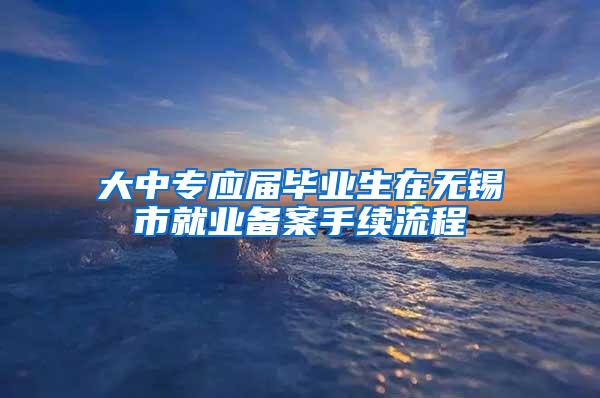 大中专应届毕业生在无锡市就业备案手续流程